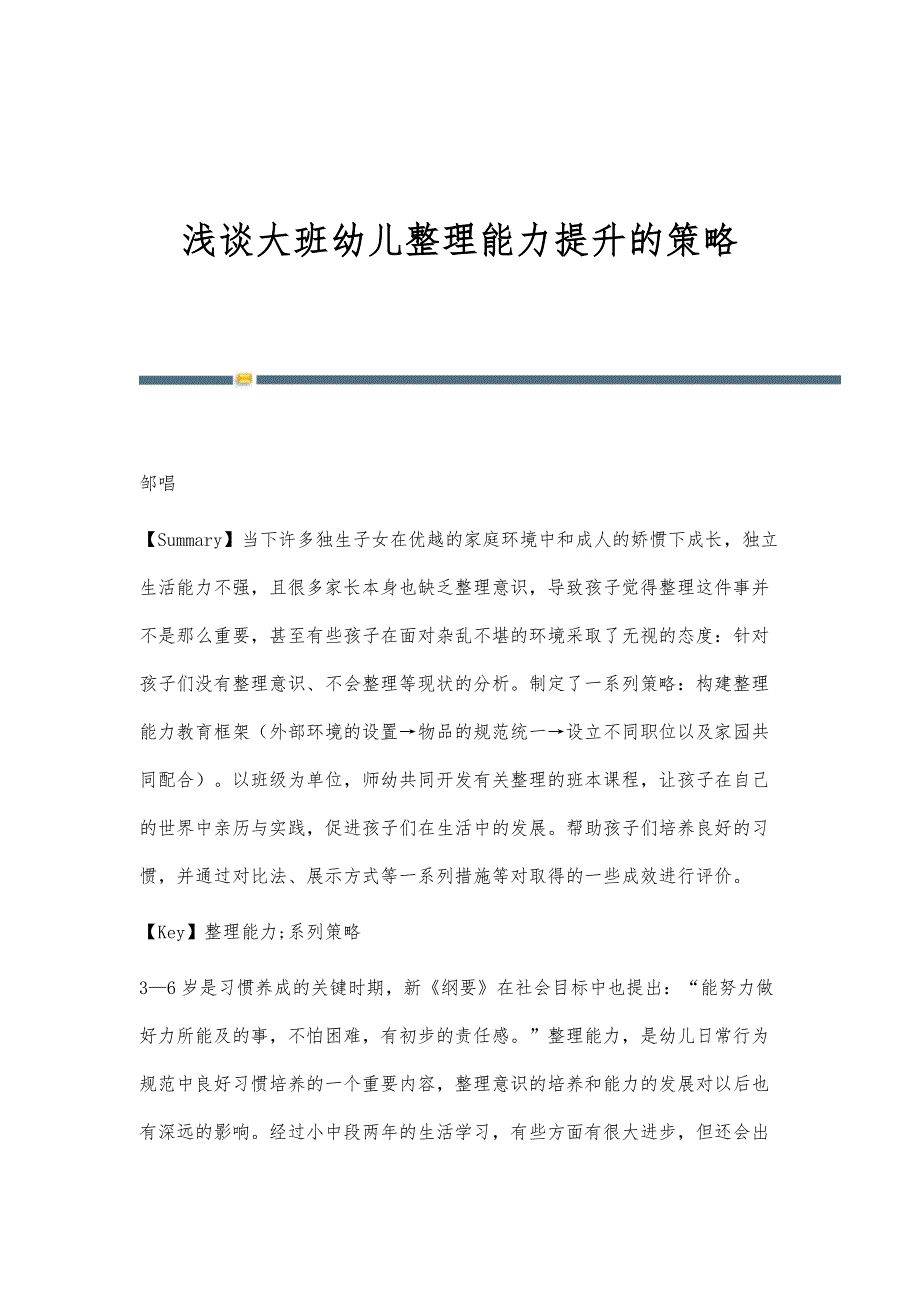 浅谈大班幼儿整理能力提升的策略

邹唱

【Summary】当下许多独生子女在优越的家庭环境中和成人的娇惯下成长，独立生活能力不强，且很多家长本身也缺乏整理意识，导致孩子觉得整理这件事并不是那么重要，甚至有些孩子在面对杂乱不堪的环境采取了无视的态度：针对孩子们没有整理意识、不会整理等现状的分析。制定了一系列策略：构建整理能力教育框架（外部环境的设置→物品的规范统一→设立不同职位以及家园共同配合）。以班级为单位，师幼共同开发有关整理的班本课程，让孩子在自己的世界中亲历与实践，促进孩子们在生活中的发展。帮助孩子们培养良好的习惯，并通过对比法、展示方式等一系列措施等对取得的一些成效进行评价。

【Key】整理能力;系列策略

3—6岁是习惯养成的关键时期，新《纲要》在社会目标中也提出：“能努力做好力所能及的事，不怕困难，有初步的责任感。”整理能力，是幼儿日常行为规范中良好习惯培养的一个重要内容，整理意识的培养和能力的发展对以后也有深远的影响。经过小中段两年的生活学习，有些方面有很大进步，但还会出